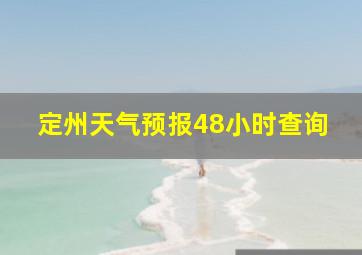 定州天气预报48小时查询